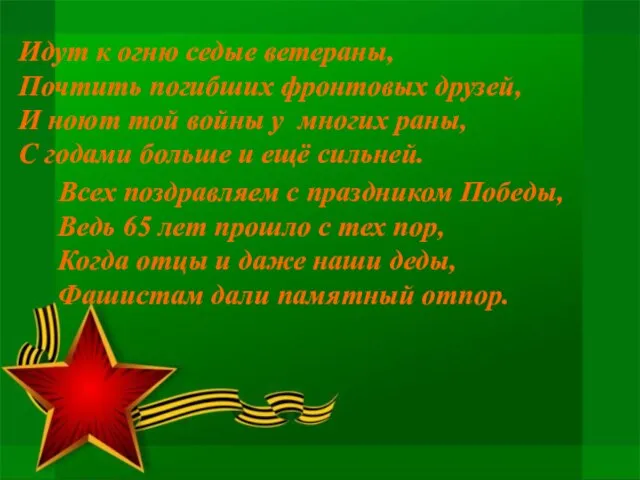 Идут к огню седые ветераны,
Почтить погибших фронтовых друзей,
И ноют той войны у многих раны,
С годами больше и ещё сильней.

Всех поздравляем с праздником Победы,
Ведь 65 лет прошло с тех пор,
Когда отцы и даже наши деды,
Фашистам дали памятный отпор.